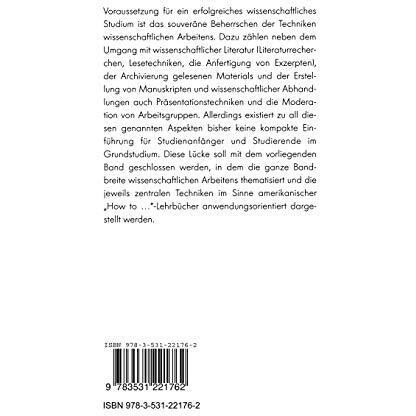 Voraussetzung für ein erfolgreiches wissenschaftliches Studium ist das souveräne Beherrschen der Techniken wissenschaftlichen Arbeitens. Dazu zählen neben dem Umgang mit wissenschaftlicher Literatur (Literaturrecherchen, Lesetechniken, die Anfertigung von Exzerpten), der Archivierung gelesenen Materials und der Erstellung von Manuskripten und wissenschaftlicher Abhandlungen auch Präsentationstechniken und die Moderation von Arbeitsgruppen. Allerdings existiert zu all diesen genannten Aspekten bisher keine kompakte Einführung für Studienanfänger und Studierende im Grundstudium. Diese Lücke soll mit dem vorliegenden Band geschlossen werden, in dem die ganze Bandbreite wissenschaftlichen Arbeitens thematisiert und die jeweils zentralen Techniken im Sinne amerikanischer „How to ..."-Lehrbücher anwendungsorientiert dargestellt werden.

ISBN 978-3-531-22176-2

9 783531 221762

ISBN 978-3-531-22176-2